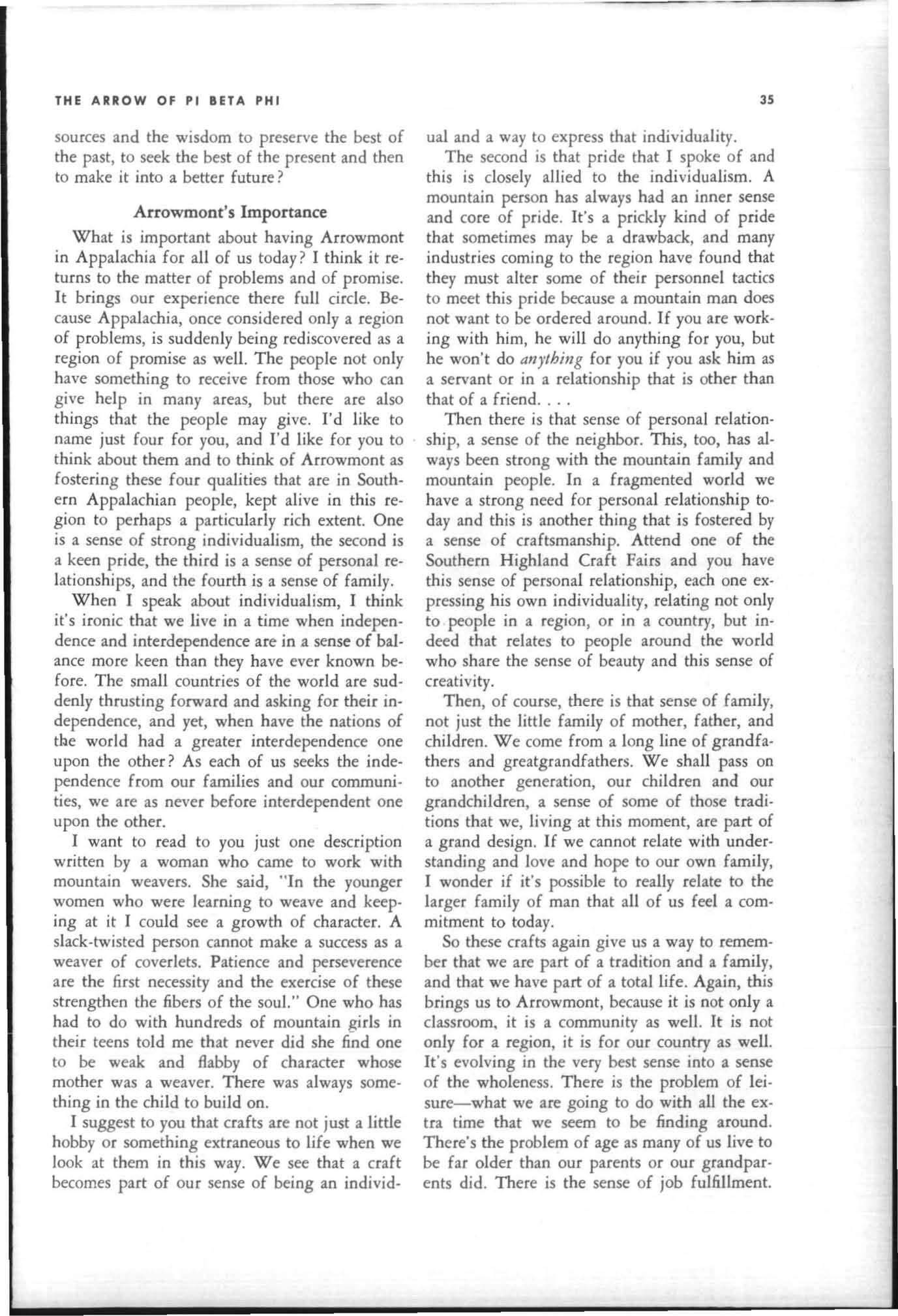 THE ARROW OF PI BETA PHI

35

sources and the wisdom to preserve the best of the past, to seek the best of the present and then to make it into a better future?

Arrowmont's Importance

What is important about having Arrowmont in Appalachia for all of us today? I think it returns to the matter of problems and of promise. It brings our experience there full circle. Because Appalachia, once considered only a region of problems, is suddenly being rediscovered as a region of promise as well. The people not only have something to receive from those who can give help in many areas, but there are also things that the people may give. I'd like to name just four for you, and I'd like for you to think about them and to think of Arrowmont as fostering these four qualities that are in Southern Appalachian people, kept alive in this region to perhaps a particularly rich extent. One is a sense of strong individualism, the second is a keen pride, the third is a sense of personal relationships, and the fourth is a sense of family.

When I speak about individualism, I think it's ironic that we live in a time when independence and interdependence are in a sense of balance more keen than they have ever known before. The small countries of the world are suddenly thrusting forward and asking for their independence, and yet, when have the nations of the world had a greater interdependence one upon the other? As each of us seeks the independence from our families and our communities, we are as never before interdependent one upon the other.

I want to read to you just one description written by a woman who came to work with mountain weavers. She said, "In the younger women who were learning to weave and keeping at it I could see a growth of character. A slack-twisted person cannot make a success as a weaver of coverlets. Patience and perseverence are the first necessity and the exercise of these strengthen the fibers of the soul." One who has had to do with hundreds of mountain girls in their teens told me that never did she find one to be weak and flabby of character whose mother was a weaver. There was always something in the child to build on.

I suggest to you that crafts are not just a little hobby or something extraneous to life when we look at them in this way. We see that a craft becomes part of our sense of being an individual and a way to express that individuality.

The second is that pride that I spoke of and this is closely allied to the individualism. A mountain person has always had an inner sense and core of pride. It's a prickly kind of pride that sometimes may be a drawback, and many industries coming to the region have found that they must alter some of their personnel tactics to meet this pride because a mountain man does not want to be ordered around. If you are working with him, he will do anything for you, but he won't do anything for you if you ask him as a servant or in a relationship that is other than that of a friend. . . .

Then there is that sense of personal relationship, a sense of the neighbor. This, too, has always been strong with the mountain family and mountain people. In a fragmented world we have a strong need for personal relationship today and this is another thing that is fostered by a sense of craftsmanship. Attend one of the Southern Highland Craft Fairs and you have this sense of personal relationship, each one expressing his own individuality, relating not only to people in a region, or in a country, but indeed that relates to people around the world who share the sense of beauty and this sense of creativity.

Then, of course, there is that sense of family, not just the little family of mother, father, and children. We come from a long line of grandfathers and greatgrandfathers. We shall pass on to another generation, our children and our grandchildren, a sense of some of those traditions that we, living at this moment, are part of a grand design. If we cannot relate with understanding and love and hope to our own family, I wonder if it's possible to really relate to the larger family of man that all of us feel a commitment to today.

So these crafts again give us a way to remember that we are part of a tradition and a family, and that we have part of a total life. Again, this brings us to Arrowmont, because it is not only a classroom, it is a community as well. It is not only for a region, it is for our country as well. It's evolving in the very best sense into a sense of the wholeness. There is the problem of leisure—what we are going to do with all the extra time that we seem to be finding around. There's the problem of age as many of us live to be far older than our parents or our grandparents did. There is the sense of job fulfillment.